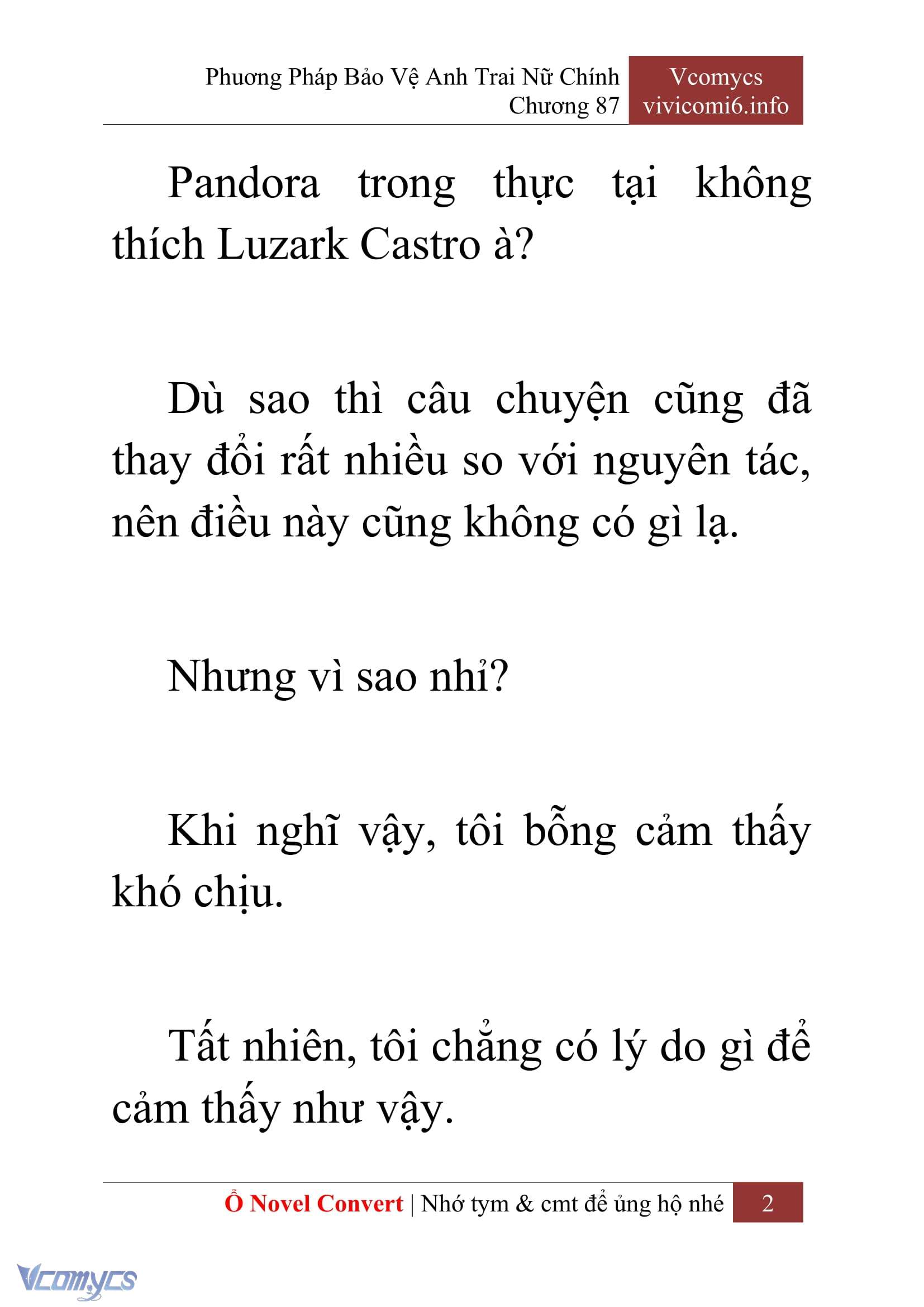 Phương Pháp Bảo Vệ Anh Trai Nữ Chính
Chương 87

Vcomycs
vivicomi6.info

Pandora trong thực tại không thích Luzark Castro à?

Dù sao thì câu chuyện cũng đã thay đổi rất nhiều so với nguyên tác, nên điều này cũng không có gì lạ.

Nhưng vì sao nhỉ?

Khi nghĩ vậy, tôi bỗng cảm thấy khó chịu.

Tất nhiên, tôi chẳng có lý do gì để cảm thấy như vậy.

Ổ Novel Convert | Nhớ tym & cmt để ủng hộ nhé 2

Vcomycs